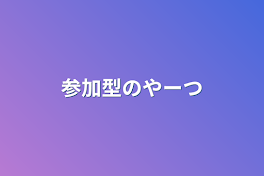 参加型のやーつ